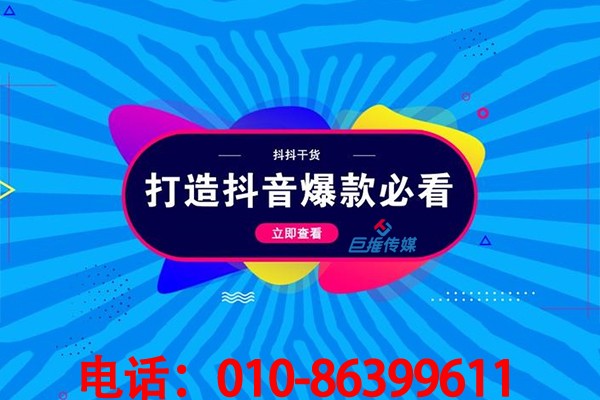 抖抖干货

打造抖音爆款必看

立即查看

巨推传媒

电话：010-86399611